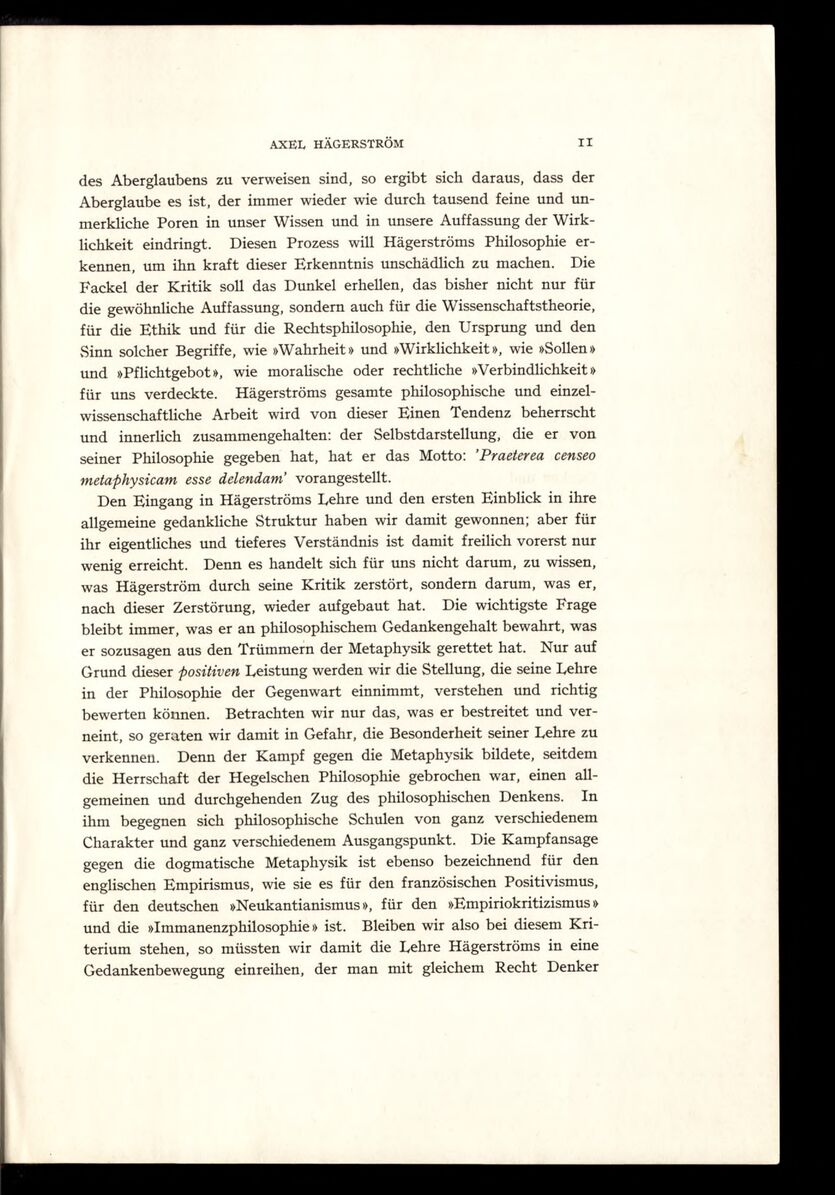 AXEL HÄGERSTRÖM 11

des Aberglaubens zu verweisen sind, so ergibt sich daraus, dass der Aberglaube es ist, der immer wieder wie durch tausend feine und unmerkliche Poren in unser Wissen und in unsere Auffassung der Wirklichkeit eindringt. Diesen Prozess will Hägerströms Philosophie erkennen, um ihn kraft dieser Erkenntnis unschädlich zu machen. Die Fackel der Kritik soll das Dunkel erhellen, das bisher nicht nur für die gewöhnliche Auffassung, sondern auch für die Wissenschaftstheorie, für die Ethik und für die Rechtsphilosophie, den Ursprung und den Sinn solcher Begriffe, wie »Wahrheit» und »Wirklichkeit», wie »Sollen» und »Pflichtgebot», wie moralische oder rechtliche »Verbindlichkeit» für uns verdeckte. Hägerströms gesamte philosophische und einzelwissenschaftliche Arbeit wird von dieser Einen Tendenz beherrscht und innerlich zusammengehalten: der Selbstdarstellung, die er von seiner Philosophie gegeben hat, hat er das Motto: 'Praeterea censeo metaphysicam esse delendam' vorangestellt.

Den Eingang in Hägerströms Lehre und den ersten Einblick in ihre allgemeine gedankliche Struktur haben wir damit gewonnen; aber für ihr eigentliches und tieferes Verständnis ist damit freilich vorerst nur wenig erreicht. Denn es handelt sich für uns nicht darum, zu wissen, was Hägerström durch seine Kritik zerstört, sondern darum, was er, nach dieser Zerstörung, wieder aufgebaut hat. Die wichtigste Frage bleibt immer, was er an philosophischem Gedankengehalt bewahrt, was er sozusagen aus den Trümmern der Metaphysik gerettet hat. Nur auf Grund dieser positiven Leistung werden wir die Stellung, die seine Lehre in der Philosophie der Gegenwart einnimmt, verstehen und richtig bewerten können. Betrachten wir nur das, was er bestreitet und verneint, so geraten wir damit in Gefahr, die Besonderheit seiner Lehre zu verkennen. Denn der Kampf gegen die Metaphysik bildete, seitdem die Herrschaft der Hegelschen Philosophie gebrochen war, einen allgemeinen und durchgehenden Zug des philosophischen Denkens. In ihm begegnen sich philosophische Schulen von ganz verschiedenem Charakter und ganz verschiedenem Ausgangspunkt. Die Kampfansage gegen die dogmatische Metaphysik ist ebenso bezeichnend für den englischen Empirismus, wie sie es für den französischen Positivismus, für den deutschen »Neukantianismus», für den »Empiriokritizismus» und die »Immanenzphilosophie» ist. Bleiben wir also bei diesem Kriterium stehen, so müssten wir damit die Lehre Hägerströms in eine Gedankenbewegung einreihen, der man mit gleichem Recht Denker